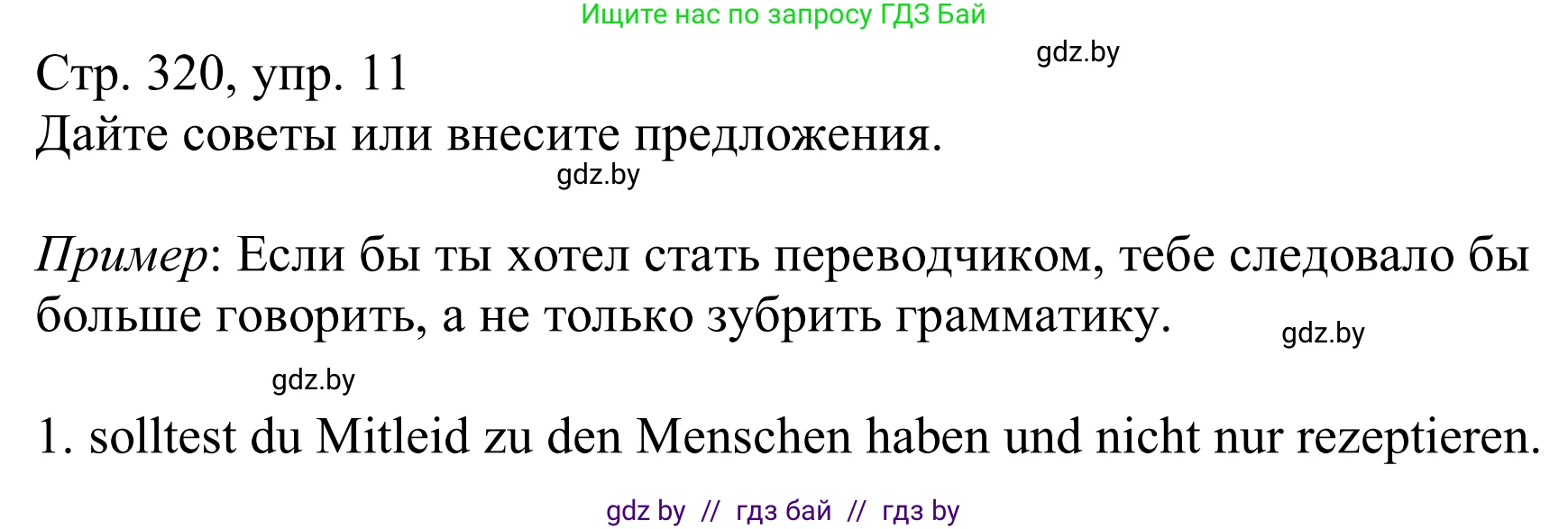 Ищите нас по запросу ГДЗ Бай

gdz.by

Стр. 320, упр. 11
Дайте советы или внесите предложения.

gdz.by

Пример: Если бы ты хотел стать переводчиком, тебе следовало бы больше говорить, а не только зубрить грамматику.

gdz.by

gdz.by

1. solltest du Mitleid zu den Menschen haben und nicht nur rezeptieren.

gdz by // гдз бай // гдз by